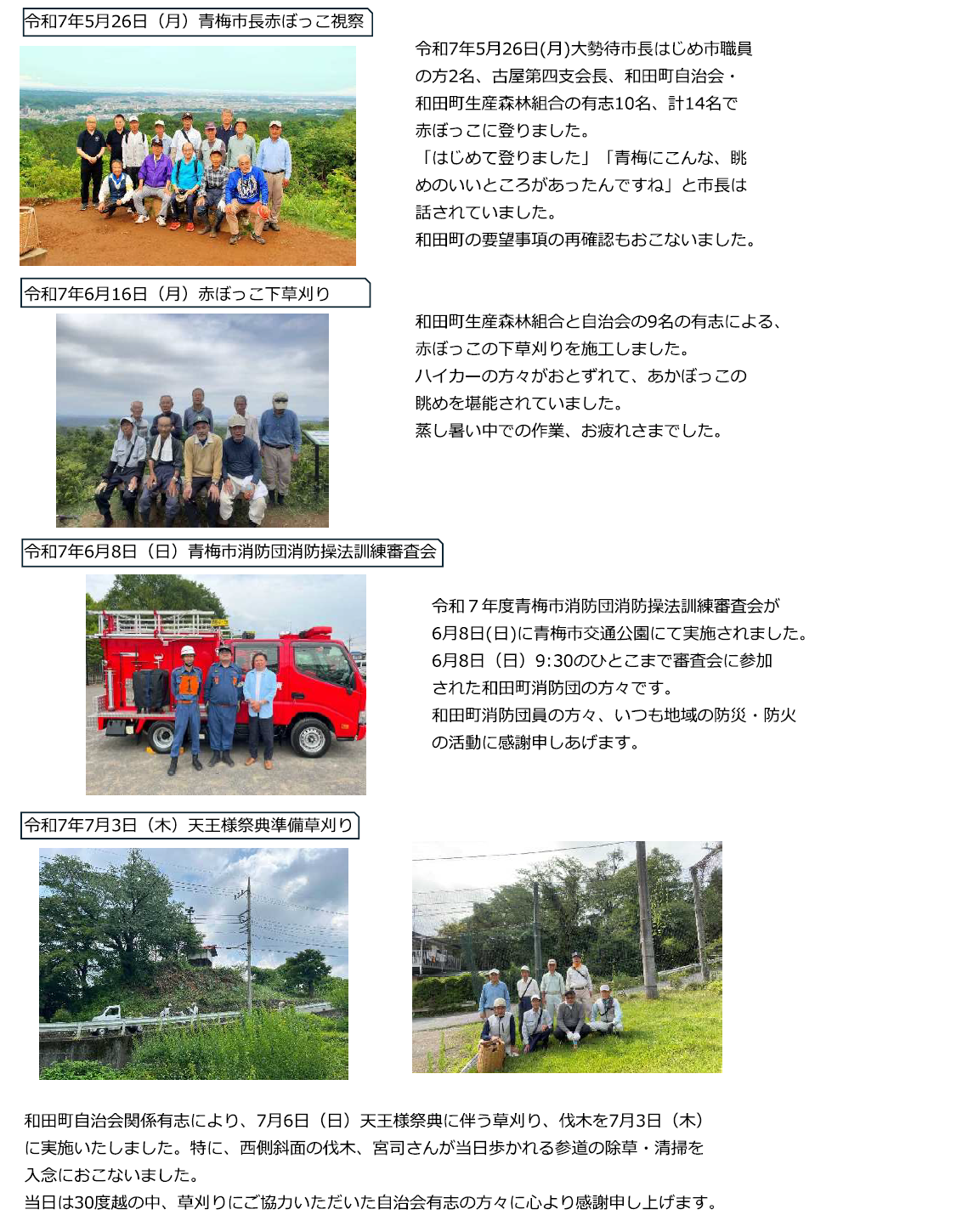 令和7年5月26日（月）青梅市長赤ぼっこ視察

令和7年5月26日(月)大勢待市長はじめ市職員の方2名、古屋第四支会長、和田町自治会・和田町生産森林組合の有志10名、計14名で赤ぼっこに登りました。
「はじめて登りました」「青梅にこんな、眺めのいいところがあったんですね」と市長は話されていました。
和田町の要望事項の再確認もおこないました。

令和7年6月16日（月）赤ぼっこ下草刈り

和田町生産森林組合と自治会の9名の有志による、赤ぼっこの下草刈りを施工しました。
ハイカーの方々がおとずれて、あかぼっこの眺めを堪能されていました。
蒸し暑い中での作業、お疲れさまでした。

令和7年6月8日（日）青梅市消防団消防操法訓練審査会

令和７年度青梅市消防団消防操法訓練審査会が6月8日(日)に青梅市交通公園にて実施されました。
6月8日（日）9:30のひとこまで審査会に参加された和田町消防団の方々です。
和田町消防団員の方々、いつも地域の防災・防火の活動に感謝申しあげます。

令和7年7月3日（木）天王様祭典準備草刈り

和田町自治会関係有志により、7月6日（日）天王様祭典に伴う草刈り、伐木を7月3日（木）に実施いたしました。特に、西側斜面の伐木、宮司さんが当日歩かれる参道の除草・清掃を入念におこないました。
当日は30度越の中、草刈りにご協力いただいた自治会有志の方々に心より感謝申し上げます。